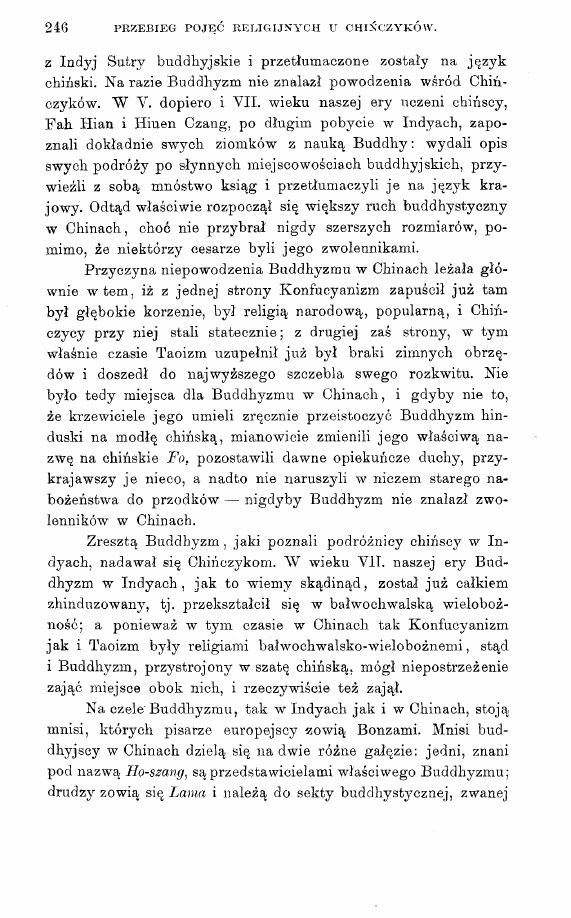 246 PRZEBIEG POJĘĆ RELIGIJNYCH U CHIŃCZYKÓW.

z Indyj Sutry buddhyjskie i przetłumaczone zostały na język chiński. Na razie Buddhyzm nie znalazł powodzenia wśród Chińczyków. W V. dopiero i VII. wieku naszej ery uczeni chińscy, Fah Hian i Hiuen Czang, po długim pobycie w Indyach, zapoznali dokładnie swych ziomków z nauką Buddhy: wydali opis swych podróży po słynnych miejscowościach buddhyjskich, przywieźli z sobą mnóstwo ksiąg i przetłumaczyli je na język krajowy. Odtąd właściwie rozpoczął się większy ruch buddhystyczny w Chinach, choć nie przybrał nigdy szerszych rozmiarów, pomimo, że niektórzy cesarze byli jego zwolennikami.

Przyczyna niepowodzenia Buddhyzmu w Chinach leżała głównie w tem, iż z jednej strony Konfucyanizm zapuścił już tam był głębokie korzenie, był religią narodową, popularną, i Chińczycy przy niej stali statecznie; z drugiej zaś strony, w tym właśnie czasie Taoizm uzupełnił już był braki zimnych obrzędów i doszedł do najwyższego szczebla swego rozkwitu. Nie było tedy miejsca dla Buddhyzmu w Chinach, i gdyby nie to, że krzewiciele jego umieli zręcznie przeistoczyć Buddhyzm hinduski na modłę chińską, mianowicie zmienili jego właściwą nazwę na chińskie Fo, pozostawili dawne opiekuńcze duchy, przykrajawszy je nieco, a nadto nie naruszyli w niczem starego nabożeństwa do przodków — nigdyby Buddhyzm nie znalazł zwolenników w Chinach.

Zresztą Buddhyzm, jaki poznali podróżnicy chińscy w Indyach, nadawał się Chińczykom. W wieku VII. naszej ery Buddhyzm w Indyach, jak to wiemy skądinąd, został już całkiem zhinduzowany, tj. przekształcił się w bałwochwalską wielobożność; a ponieważ w tym czasie w Chinach tak Konfucyanizm jak i Taoizm były religiami bałwochwalsko-wielobożnemi, stąd i Buddhyzm, przystrojony w szatę chińską, mógł niepostrzeżenie zająć miejsce obok nich, i rzeczywiście też zajął.

Na czele Buddhyzmu, tak w Indyach jak i w Chinach, stoją mnisi, których pisarze europejscy zowią Bonzami. Mnisi buddhyjscy w Chinach dzielą się na dwie różne gałęzie: jedni, znani pod nazwą Ho-szang, są przedstawicielami właściwego Buddhyzmu; drudzy zowią się Lama i należą do sekty buddhystycznej, zwanej